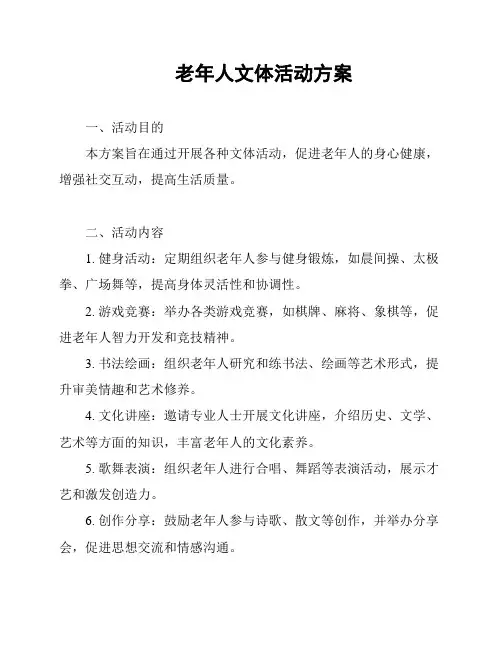 老年人文体活动方案

一、活动目的

本方案旨在通过开展各种文体活动，促进老年人的身心健康，增强社交互动，提高生活质量。

二、活动内容

1. 健身活动：定期组织老年人参与健身锻炼，如晨间操、太极拳、广场舞等，提高身体灵活性和协调性。

2. 游戏竞赛：举办各类游戏竞赛，如棋牌、麻将、象棋等，促进老年人智力开发和竞技精神。

3. 书法绘画：组织老年人研究和练书法、绘画等艺术形式，提升审美情趣和艺术修养。

4. 文化讲座：邀请专业人士开展文化讲座，介绍历史、文学、艺术等方面的知识，丰富老年人的文化素养。

5. 歌舞表演：组织老年人进行合唱、舞蹈等表演活动，展示才艺和激发创造力。

6. 创作分享：鼓励老年人参与诗歌、散文等创作，并举办分享会，促进思想交流和情感沟通。